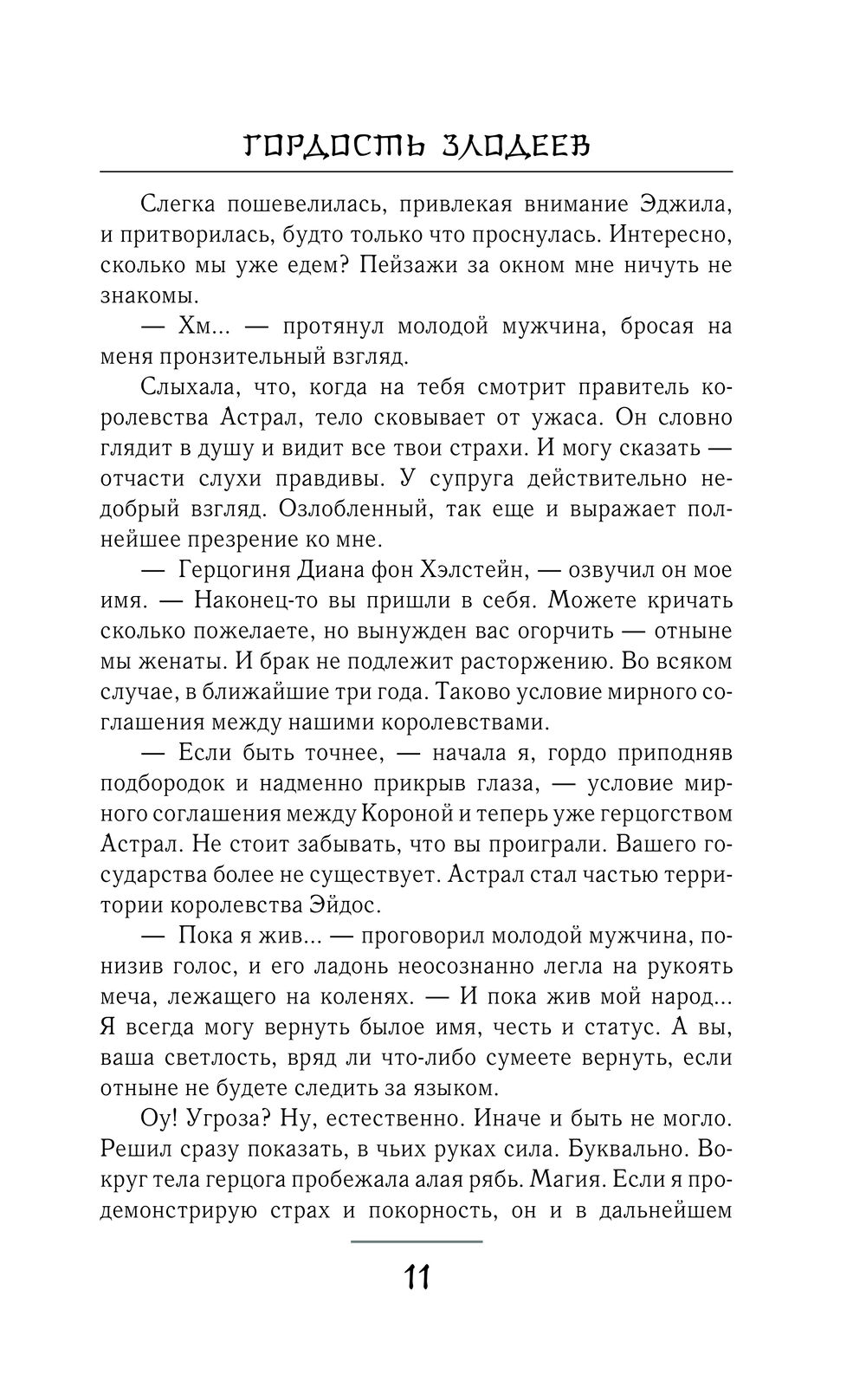 ГОРДОСТЬ ЗЛОДЕЕВ

Слегка пошевелилась, привлекая внимание Эджила, и притворилась, будто только что проснулась. Интересно, сколько мы уже едем? Пейзажи за окном мне ничуть не знакомы.

— Хм... — протянул молодой мужчина, бросая на меня пронзительный взгляд.

Слыхала, что, когда на тебя смотрит правитель королевства Астрал, тело сковывает от ужаса. Он словно глядит в душу и видит все твои страхи. И могу сказать — отчасти слухи правдивы. У супруга действительно недобрый взгляд. Озлобленный, так еще и выражает полнейшее презрение ко мне.

— Герцогиня Диана фон Хэлстейн, — озвучил он мое имя. — Наконец-то вы пришли в себя. Можете кричать сколько пожелаете, но вынужден вас огорчить — отныне мы женаты. И брак не подлежит расторжению. Во всяком случае, в ближайшие три года. Таково условие мирного соглашения между нашими королевствами.

— Если быть точнее, — начала я, гордо приподняв подбородок и надменно прикрыв глаза, — условие мирного соглашения между Короной и теперь уже герцогством Астрал. Не стоит забывать, что вы проиграли. Вашего государства более не существует. Астрал стал частью территории королевства Эйдос.

— Пока я жив... — проговорил молодой мужчина, понизив голос, и его ладонь неосознанно легла на рукоять меча, лежащего на коленях. — И пока жив мой народ... Я всегда могу вернуть былое имя, честь и статус. А вы, ваша светлость, вряд ли что-либо сумеете вернуть, если отныне не будете следить за языком.

Оу! Угроза? Ну, естественно. Иначе и быть не могло. Решил сразу показать, в чьих руках сила. Буквально. Вокруг тела герцога пробежала алая рябь. Магия. Если я продемонстрирую страх и покорность, он и в дальнейшем

11